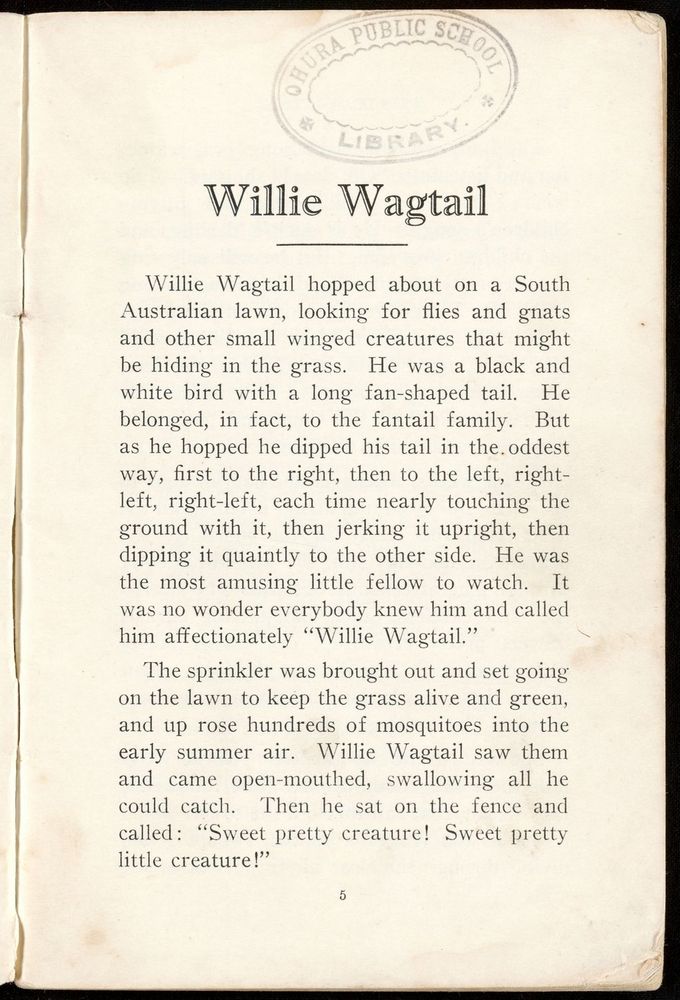 OHURA PUBLIC SCHOOL LIBRARY.

Willie Wagtail

Willie Wagtail hopped about on a South Australian lawn, looking for flies and gnats and other small winged creatures that might be hiding in the grass. He was a black and white bird with a long fan-shaped tail. He belonged, in fact, to the fantail family. But as he hopped he dipped his tail in the oddest way, first to the right, then to the left, right-left, right-left, each time nearly touching the ground with it, then jerking it upright, then dipping it quaintly to the other side. He was the most amusing little fellow to watch. It was no wonder everybody knew him and called him affectionately "Willie Wagtail."

The sprinkler was brought out and set going on the lawn to keep the grass alive and green, and up rose hundreds of mosquitoes into the early summer air. Willie Wagtail saw them and came open-mouthed, swallowing all he could catch. Then he sat on the fence and called: "Sweet pretty creature! Sweet pretty little creature!"

5